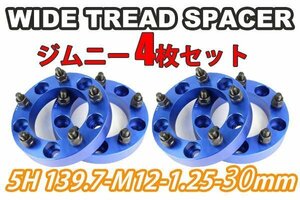 WIDE TREAD SPACER
ジムニー4枚セット
5H 139.7-M12-1.25-30mm